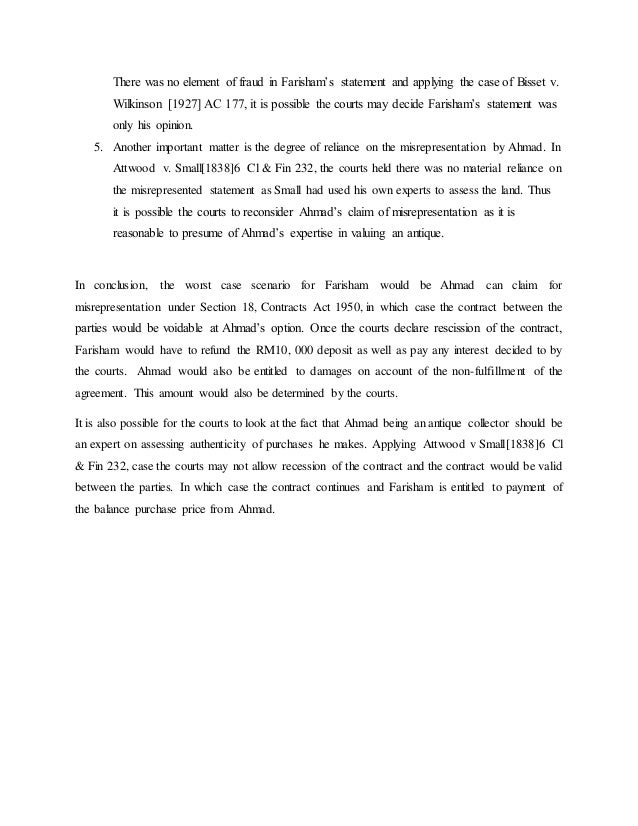 There was no element of fraud in Farisham's statement and applying the case of Bisset v. Wilkinson [1927] AC 177, it is possible the courts may decide Farisham's statement was only his opinion.

5. Another important matter is the degree of reliance on the misrepresentation by Ahmad. In Attwood v. Small[1838]6 Cl & Fin 232, the courts held there was no material reliance on the misrepresented statement as Small had used his own experts to assess the land. Thus it is possible the courts to reconsider Ahmad's claim of misrepresentation as it is reasonable to presume of Ahmad's expertise in valuing an antique.

In conclusion, the worst case scenario for Farisham would be Ahmad can claim for misrepresentation under Section 18, Contracts Act 1950, in which case the contract between the parties would be voidable at Ahmad's option. Once the courts declare rescission of the contract, Farisham would have to refund the RM10, 000 deposit as well as pay any interest decided to by the courts. Ahmad would also be entitled to damages on account of the non-fulfillment of the agreement. This amount would also be determined by the courts.

It is also possible for the courts to look at the fact that Ahmad being an antique collector should be an expert on assessing authenticity of purchases he makes. Applying Attwood v Small[1838]6 Cl & Fin 232, case the courts may not allow recession of the contract and the contract would be valid between the parties. In which case the contract continues and Farisham is entitled to payment of the balance purchase price from Ahmad.